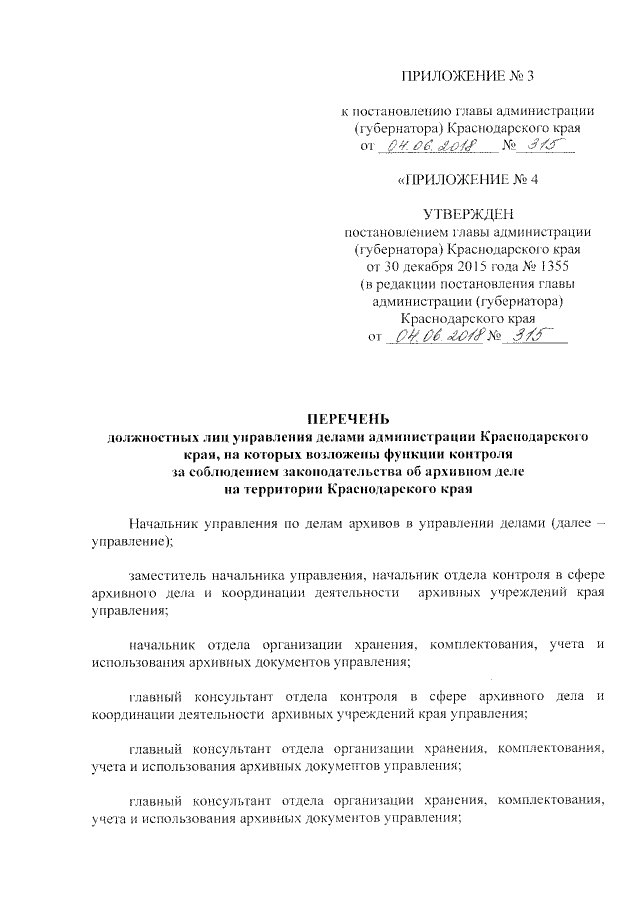 ПРИЛОЖЕНИЕ № 3

к постановлению главы администрации (губернатора) Краснодарского края от 04.06.2018 № 315

«ПРИЛОЖЕНИЕ № 4

УТВЕРЖДЕН
постановлением главы администрации (губернатора) Краснодарского края от 30 декабря 2015 года № 1355 (в редакции постановления главы администрации (губернатора) Краснодарского края от 04.06.2018 № 315

ПЕРЕЧЕНЬ
должностных лиц управления делами администрации Краснодарского края, на которых возложены функции контроля за соблюдением законодательства об архивном деле на территории Краснодарского края

Начальник управления по делам архивов в управлении делами (далее – управление);

заместитель начальника управления, начальник отдела контроля в сфере архивного дела и координации деятельности архивных учреждений края управления;

начальник отдела организации хранения, комплектования, учета и использования архивных документов управления;

главный консультант отдела контроля в сфере архивного дела и координации деятельности архивных учреждений края управления;

главный консультант отдела организации хранения, комплектования, учета и использования архивных документов управления;

главный консультант отдела организации хранения, комплектования, учета и использования архивных документов управления;